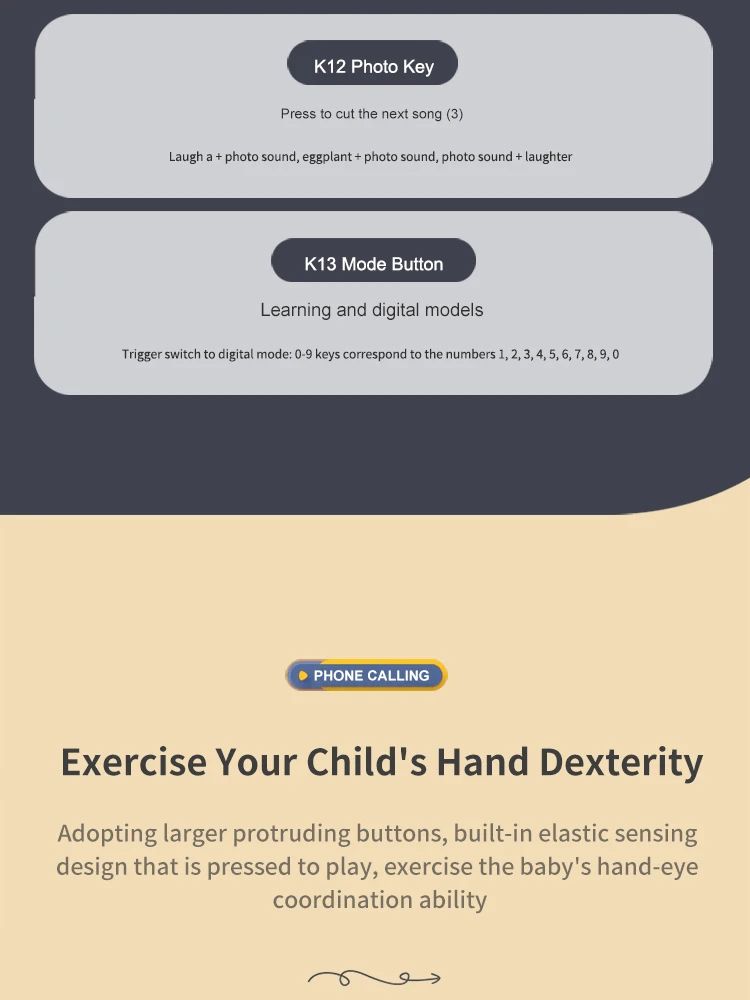 K12 Photo Key

Press to cut the next song (3)

Laugh a + photo sound, eggplant + photo sound, photo sound + laughter

K13 Mode Button

Learning and digital models

Trigger switch to digital mode: 0-9 keys correspond to the numbers 1, 2, 3, 4, 5, 6, 7, 8, 9, 0

PHONE CALLING

Exercise Your Child's Hand Dexterity

Adopting larger protruding buttons, built-in elastic sensing design that is pressed to play, exercise the baby's hand-eye coordination ability